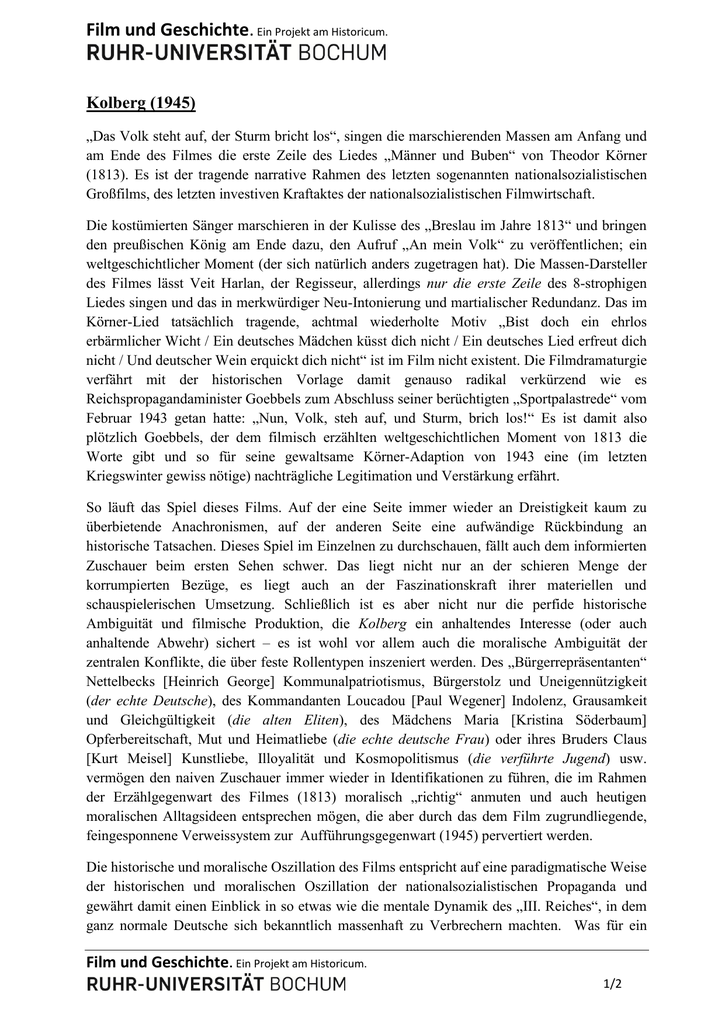 Film und Geschichte. Ein Projekt am Historicum.
RUHR-UNIVERSITÄT BOCHUM

Kolberg (1945)

„Das Volk steht auf, der Sturm bricht los“, singen die marschierenden Massen am Anfang und am Ende des Filmes die erste Zeile des Liedes „Männer und Buben“ von Theodor Körner (1813). Es ist der tragende narrative Rahmen des letzten sogenannten nationalsozialistischen Großfilms, des letzten investiven Kraftaktes der nationalsozialistischen Filmwirtschaft.

Die kostümierten Sänger marschieren in der Kulisse des „Breslau im Jahre 1813“ und bringen den preußischen König am Ende dazu, den Aufruf „An mein Volk“ zu veröffentlichen; ein weltgeschichtlicher Moment (der sich natürlich anders zugetragen hat). Die Massen-Darsteller des Filmes lässt Veit Harlan, der Regisseur, allerdings nur die erste Zeile des 8-strophigen Liedes singen und das in merkwürdiger Neu-Intonierung und martialischer Redundanz. Das im Körner-Lied tatsächlich tragende, achtmal wiederholte Motiv „Bist doch ein ehrlos erbärmlicher Wicht / Ein deutsches Mädchen küsst dich nicht / Ein deutsches Lied erfreut dich nicht / Und deutscher Wein erquickt dich nicht“ ist im Film nicht existent. Die Filmdramaturgie verfährt mit der historischen Vorlage damit genauso radikal verkürzend wie es Reichspropagandaminister Goebbels zum Abschluss seiner berüchtigten „Sportpalastrede“ vom Februar 1943 getan hatte: „Nun, Volk, steh auf, und Sturm, brich los!“ Es ist damit also plötzlich Goebbels, der dem filmisch erzählten weltgeschichtlichen Moment von 1813 die Worte gibt und so für seine gewaltsame Körner-Adaption von 1943 eine (im letzten Kriegswinter gewiss nötige) nachträgliche Legitimation und Verstärkung erfährt.

So läuft das Spiel dieses Films. Auf der eine Seite immer wieder an Dreistigkeit kaum zu überbietende Anachronismen, auf der anderen Seite eine aufwändige Rückbindung an historische Tatsachen. Dieses Spiel im Einzelnen zu durchschauen, fällt auch dem informierten Zuschauer beim ersten Sehen schwer. Das liegt nicht nur an der schieren Menge der korrumpierten Bezüge, es liegt auch an der Faszinationskraft ihrer materiellen und schauspielerischen Umsetzung. Schließlich ist es aber nicht nur die perfide historische Ambiguität und filmische Produktion, die Kolberg ein anhaltendes Interesse (oder auch anhaltende Abwehr) sichert – es ist wohl vor allem auch die moralische Ambiguität der zentralen Konflikte, die über feste Rollentypen inszeniert werden. Des „Bürgerrepräsentanten“ Nettelbecks [Heinrich George] Kommunalpatriotismus, Bürgerstolz und Uneigennützigkeit (der echte Deutsche), des Kommandanten Loucadou [Paul Wegener] Indolenz, Grausamkeit und Gleichgültigkeit (die alten Eliten), des Mädchens Maria [Kristina Söderbaum] Opferbereitschaft, Mut und Heimatliebe (die echte deutsche Frau) oder ihres Bruders Claus [Kurt Meisel] Kunstliebe, Illoyalität und Kosmopolitismus (die verführte Jugend) usw. vermögen den naiven Zuschauer immer wieder in Identifikationen zu führen, die im Rahmen der Erzählgegenwart des Filmes (1813) moralisch „richtig“ anmuten und auch heutigen moralischen Alltagsideen entsprechen mögen, die aber durch das dem Film zugrundliegende, feingesponnene Verweissystem zur Aufführungsgegenwart (1945) pervertiert werden.

Die historische und moralische Oszillation des Films entspricht auf eine paradigmatische Weise der historischen und moralischen Oszillation der nationalsozialistischen Propaganda und gewährt damit einen Einblick in so etwas wie die mentale Dynamik des „III. Reiches“, in dem ganz normale Deutsche sich bekanntlich massenhaft zu Verbrechern machten. Was für ein

Film und Geschichte. Ein Projekt am Historicum.
RUHR-UNIVERSITÄT BOCHUM
1/2